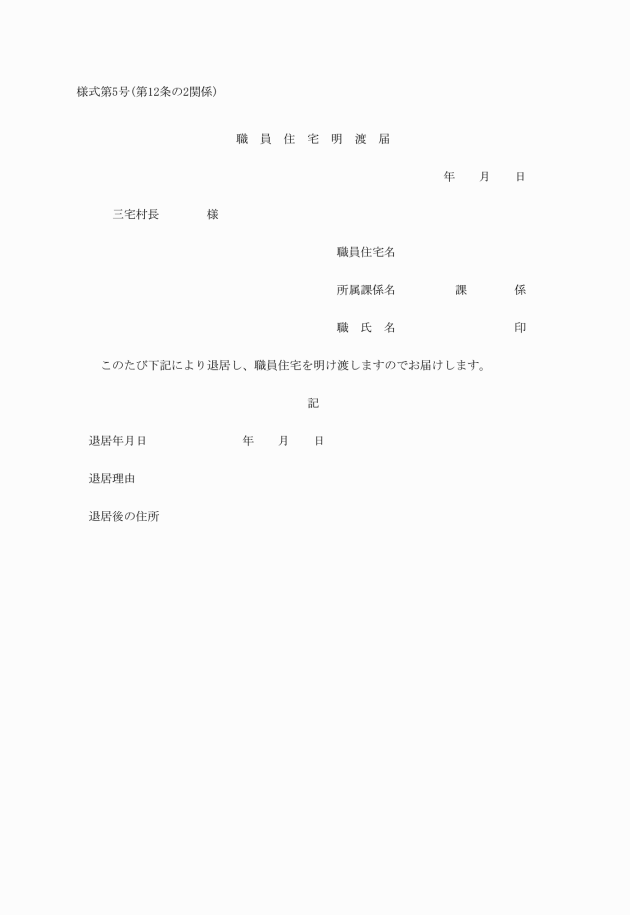 様式第5号(第12条の2関係)

職　員　住　宅　明　渡　届

年　　月　　日

三宅村長　　　　様

職員住宅名

所属課係名　　　　課　　　　係

職　氏　名　　　　　　　　　印

このたび下記により退居し、職員住宅を明け渡しますのでお届けします。

記

退居年月日　　　　　　年　　月　　日

退居理由

退居後の住所